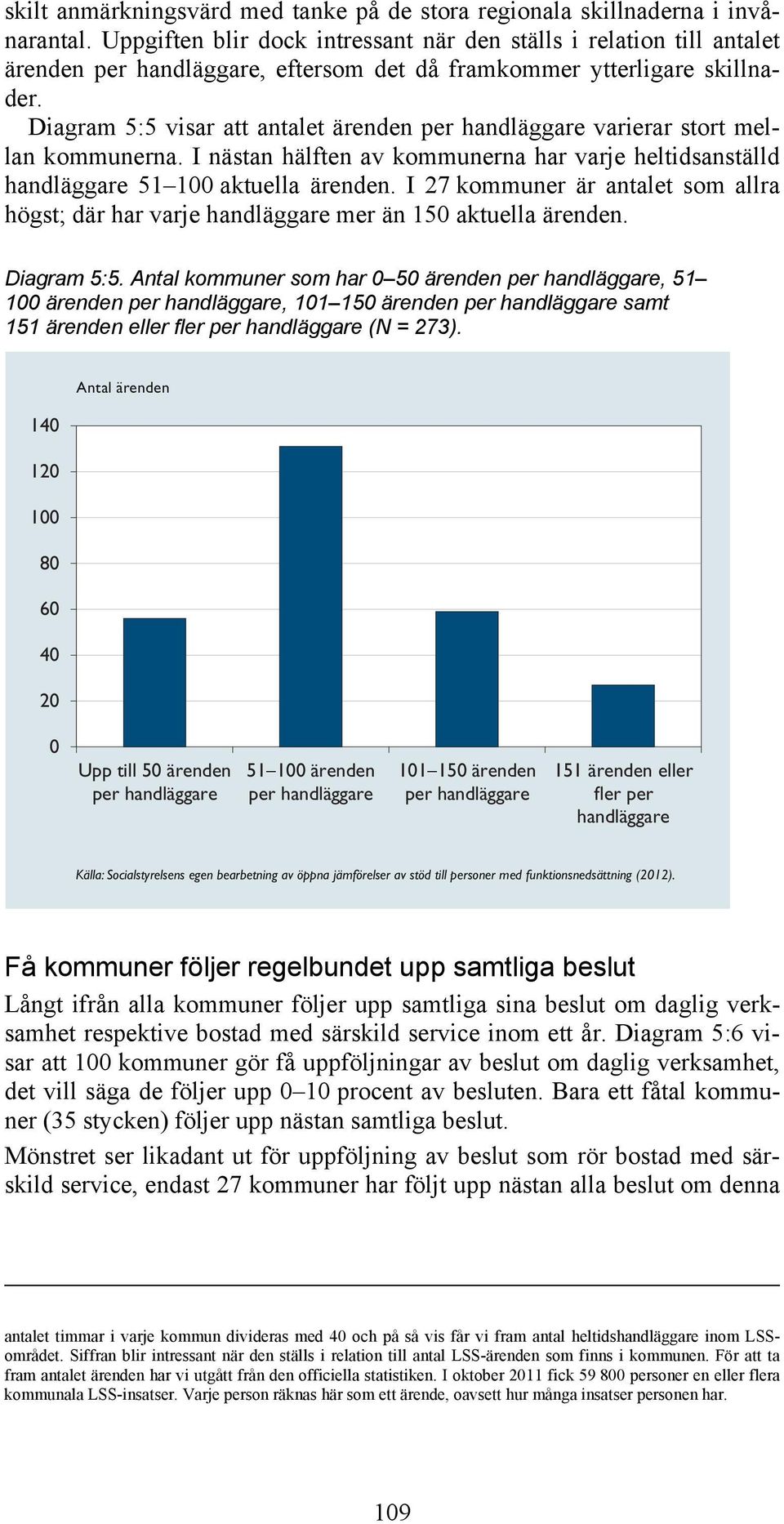 skilt anmärkningsvärd med tanke på de stora regionala skillnaderna i invånarantal. Uppgiften blir dock intressant när den ställs i relation till antalet ärenden per handläggare, eftersom det då framkommer ytterligare skillnader.

Diagram 5:5 visar att antalet ärenden per handläggare varierar stort mellan kommunerna. I nästan hälften av kommunerna har varje heltidsanställd handläggare 51–100 aktuella ärenden. I 27 kommuner är antalet som allra högst; där har varje handläggare mer än 150 aktuella ärenden.

Diagram 5:5. Antal kommuner som har 0–50 ärenden per handläggare, 51–100 ärenden per handläggare, 101–150 ärenden per handläggare samt 151 ärenden eller fler per handläggare (N = 273).

Antal ärenden

140
120
100
80
60
40
20
0

Upp till 50 ärenden per handläggare
51–100 ärenden per handläggare
101–150 ärenden per handläggare
151 ärenden eller fler per handläggare

Källa: Socialstyrelsens egen bearbetning av öppna jämförelser av stöd till personer med funktionsnedsättning (2012).

Få kommuner följer regelbundet upp samtliga beslut

Långt ifrån alla kommuner följer upp samtliga sina beslut om daglig verksamhet respektive bostad med särskild service inom ett år. Diagram 5:6 visar att 100 kommuner gör få uppföljningar av beslut om daglig verksamhet, det vill säga de följer upp 0–10 procent av besluten. Bara ett fåtal kommuner (35 stycken) följer upp nästan samtliga beslut.

Mönstret ser likadant ut för uppföljning av beslut som rör bostad med särskild service, endast 27 kommuner har följt upp nästan alla beslut om denna

antalet timmar i varje kommun divideras med 40 och på så vis får vi fram antal heltidshandläggare inom LSS-området. Siffran blir intressant när den ställs i relation till antal LSS-ärenden som finns i kommunen. För att ta fram antalet ärenden har vi utgått från den officiella statistiken. I oktober 2011 fick 59 800 personer en eller flera kommunala LSS-insatser. Varje person räknas här som ett ärende, oavsett hur många insatser personen har.

109